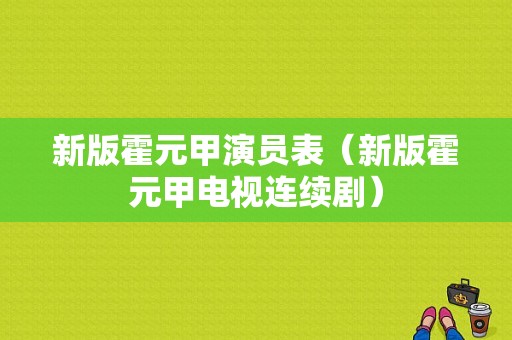 新版霍元甲演员表（新版霍元甲电视连续剧）